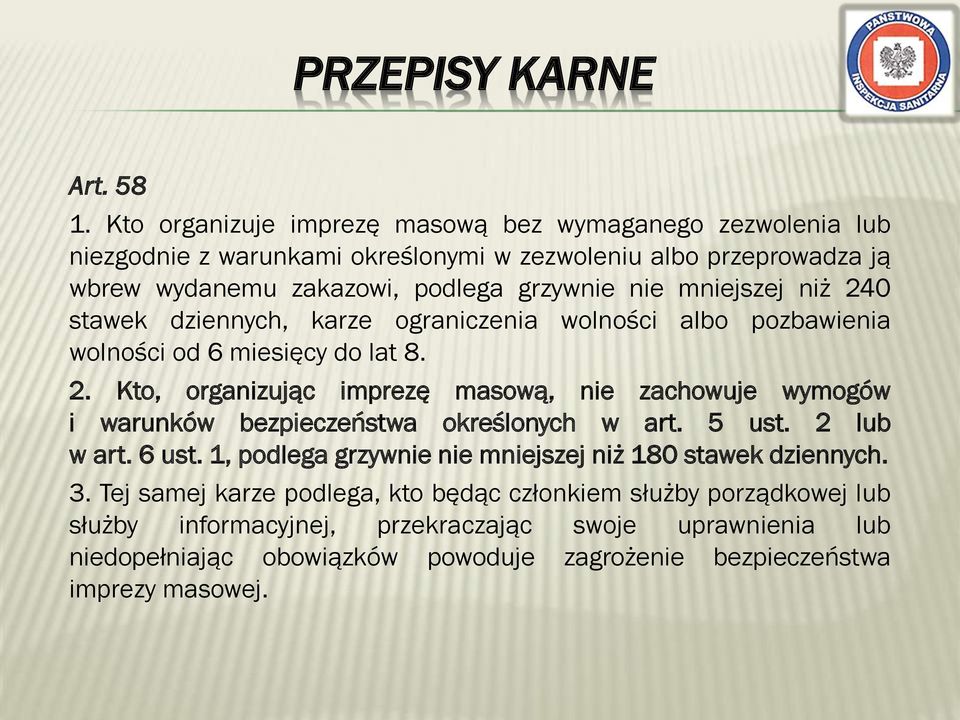 PRZEPISY KARNE

PAŃSTWOWA INSPEKCJA SANITARNA

Art. 58

1. Kto organizuje imprezę masową bez wymaganego zezwolenia lub niezgodnie z warunkami określonymi w zezwoleniu albo przeprowadza ją wbrew wydanemu zakazowi, podlega grzywnie nie mniejszej niż 240 stawek dziennych, karze ograniczenia wolności albo pozbawienia wolności od 6 miesięcy do lat 8.

2. Kto, organizując imprezę masową, nie zachowuje wymogów i warunków bezpieczeństwa określonych w art. 5 ust. 2 lub w art. 6 ust. 1, podlega grzywnie nie mniejszej niż 180 stawek dziennych.

3. Tej samej karze podlega, kto będąc członkiem służby porządkowej lub służby informacyjnej, przekraczając swoje uprawnienia lub niedopełniając obowiązków powoduje zagrożenie bezpieczeństwa imprezy masowej.